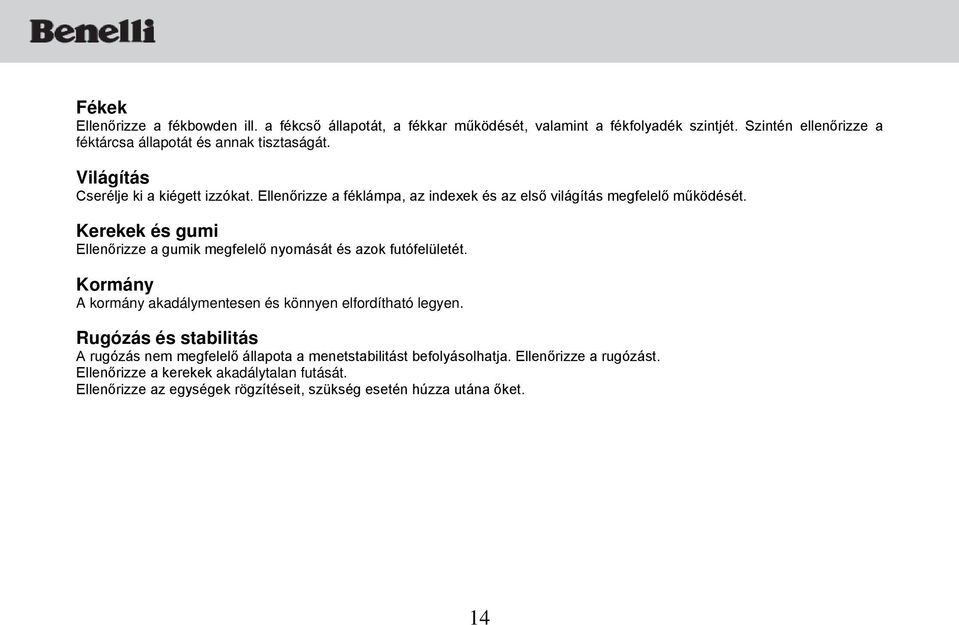 Benelli

Fékek
Ellenőrizze a fékbowden ill. a fékcső állapotát, a fékkar működését, valamint a fékfolyadék szintjét. Szintén ellenőrizze a féktárcsa állapotát és annak tisztaságát.

Világítás
Cserélje ki a kiégett izzókat. Ellenőrizze a féklámpa, az indexek és az első világítás megfelelő működését.

Kerekek és gumi
Ellenőrizze a gumik megfelelő nyomását és azok futófelületét.

Kormány
A kormány akadálymentesen és könnyen elfordítható legyen.

Rugózás és stabilitás
A rugózás nem megfelelő állapota a menetstabilitást befolyásolhatja. Ellenőrizze a rugózást.
Ellenőrizze a kerekek akadálytalan futását.
Ellenőrizze az egységek rögzítéseit, szükség esetén húzza utána őket.

14